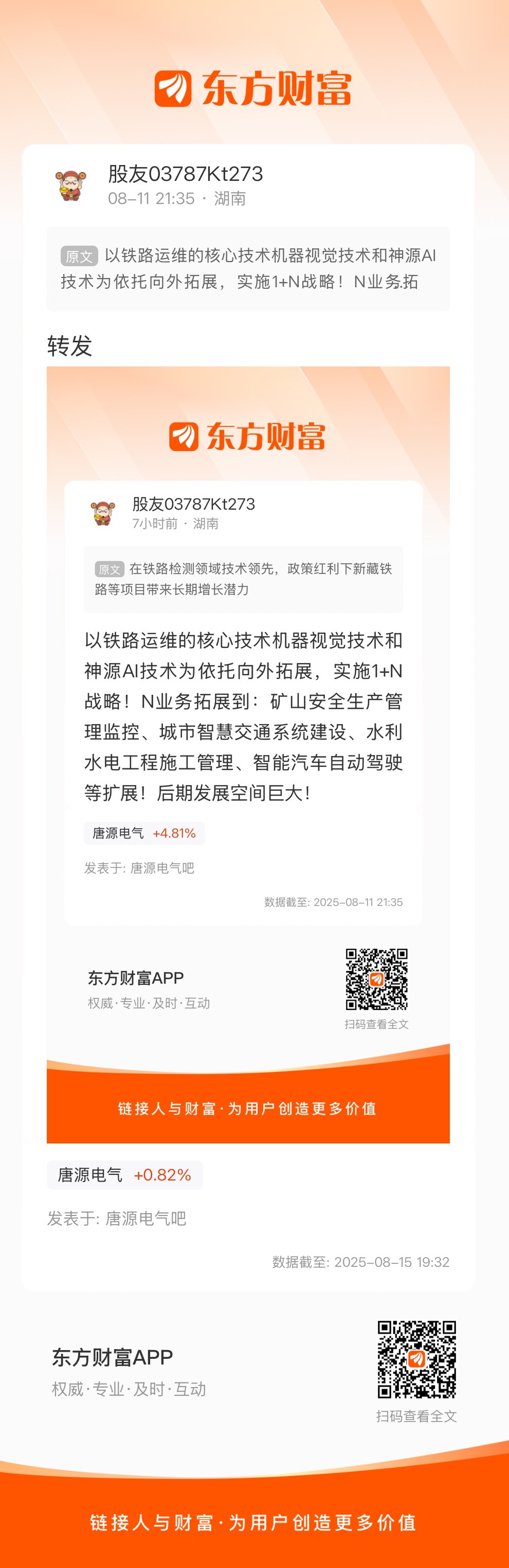 东方财富

股友03787Kt273
08-11 21:35 · 湖南

原文 以铁路运维的核心技术机器视觉技术和神源AI技术为依托向外拓展，实施1+N战略！N业务拓

转发

东方财富

股友03787Kt273
7小时前 · 湖南

原文 在铁路检测领域技术领先，政策红利下新藏铁路等项目带来长期增长潜力

以铁路运维的核心技术机器视觉技术和神源AI技术为依托向外拓展，实施1+N战略！N业务拓展到：矿山安全生产管理监控、城市智慧交通系统建设、水利水电工程施工管理、智能汽车自动驾驶等扩展！后期发展空间巨大！

唐源电气 +4.81%

发表于: 唐源电气吧

数据截至: 2025-08-11 21:35

东方财富APP
权威·专业·及时·互动

扫码查看全文

链接人与财富·为用户创造更多价值

唐源电气 +0.82%

发表于: 唐源电气吧

数据截至: 2025-08-15 19:32

东方财富APP
权威·专业·及时·互动

扫码查看全文

链接人与财富·为用户创造更多价值